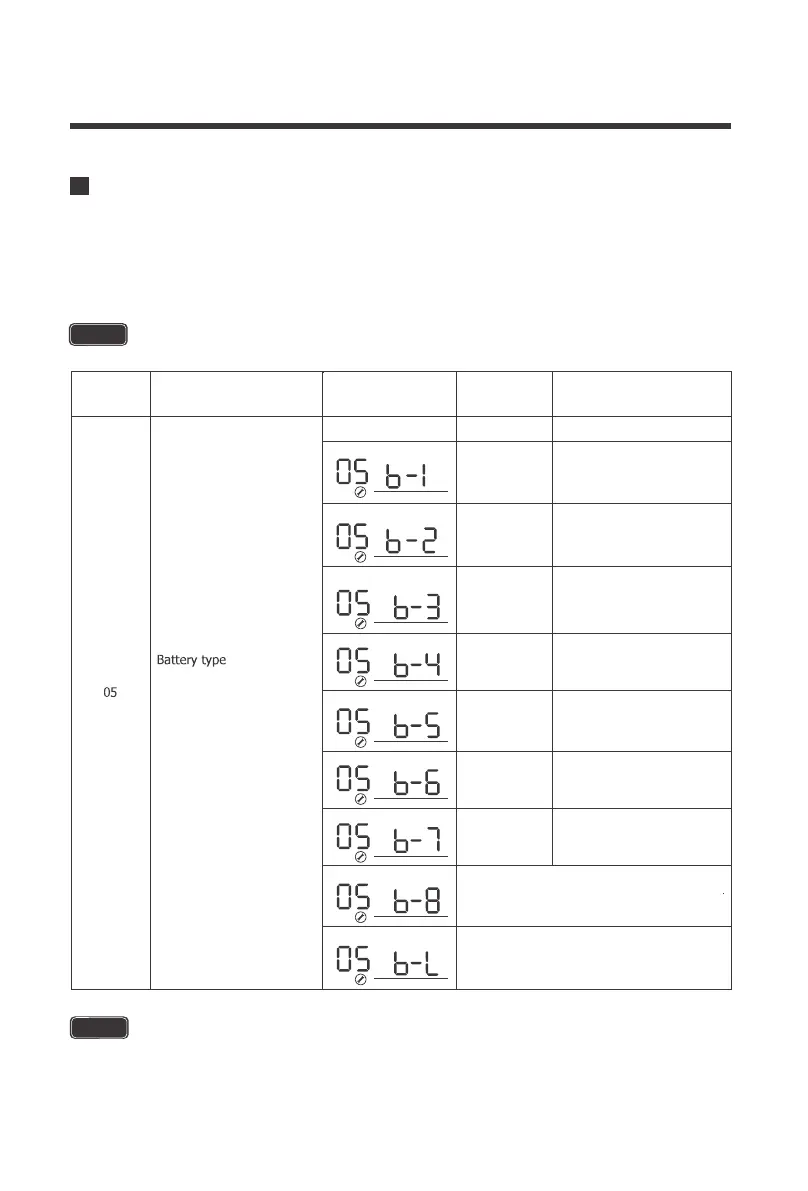 |  |  |  |  |  |
|---|---|---|---|---|
| 05 | Battery type |  |  |  |
|  |  | 05 b-1 |  |  |
|  |  | 05 b-2 |  |  |
|  |  | 05 b-3 |  |  |
|  |  | 05 b-4 |  |  |
|  |  | 05 b-5 |  |  |
|  |  | 05 b-6 |  |  |
|  |  | 05 b-7 |  |  |
|  |  | 05 b-8 |  |  |
|  |  | 05 b-L |  |  |